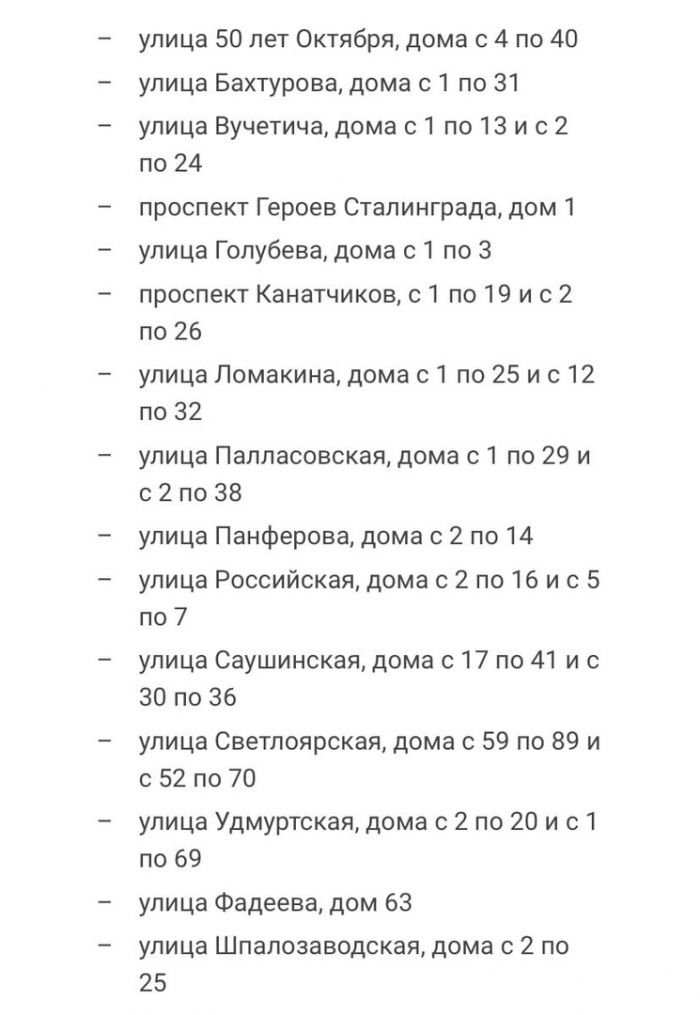 – улица 50 лет Октября, дома с 4 по 40
– улица Бахтурова, дома с 1 по 31
– улица Вучетича, дома с 1 по 13 и с 2 по 24
– проспект Героев Сталинграда, дом 1
– улица Голубева, дома с 1 по 3
– проспект Канатчиков, с 1 по 19 и с 2 по 26
– улица Ломакина, дома с 1 по 25 и с 12 по 32
– улица Палласовская, дома с 1 по 29 и с 2 по 38
– улица Панферова, дома с 2 по 14
– улица Российская, дома с 2 по 16 и с 5 по 7
– улица Саушинская, дома с 17 по 41 и с 30 по 36
– улица Светлоярская, дома с 59 по 89 и с 52 по 70
– улица Удмуртская, дома с 2 по 20 и с 1 по 69
– улица Фадеева, дом 63
– улица Шпалозаводская, дома с 2 по 25